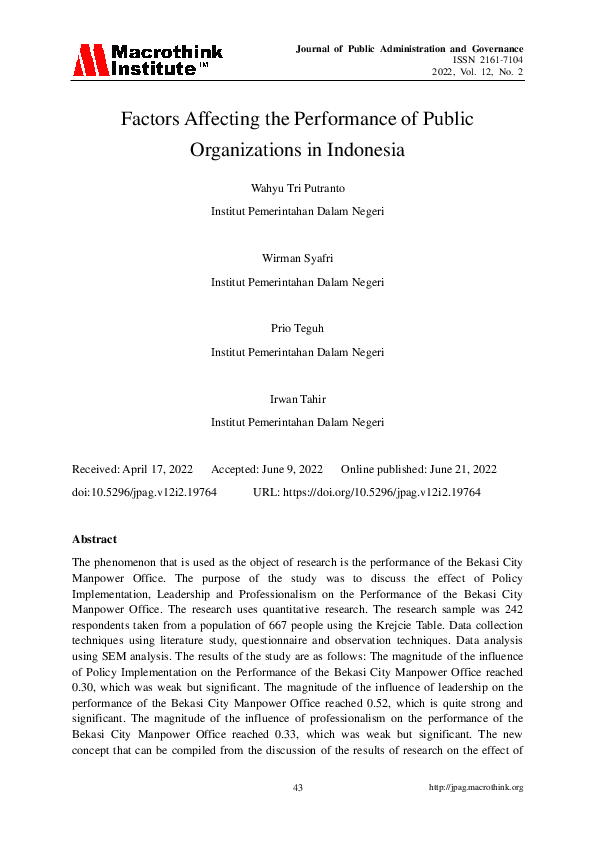 Macrothink Institute™

Journal of Public Administration and Governance
ISSN 2161-7104
2022, Vol. 12, No. 2

Factors Affecting the Performance of Public Organizations in Indonesia

Wahyu Tri Putranto

Institut Pemerintahan Dalam Negeri

Wirman Syafri

Institut Pemerintahan Dalam Negeri

Prio Teguh

Institut Pemerintahan Dalam Negeri

Irwan Tahir

Institut Pemerintahan Dalam Negeri

Received: April 17, 2022 Accepted: June 9, 2022 Online published: June 21, 2022

doi:10.5296/jpag.v12i2.19764 URL: https://doi.org/10.5296/jpag.v12i2.19764

Abstract

The phenomenon that is used as the object of research is the performance of the Bekasi City Manpower Office. The purpose of the study was to discuss the effect of Policy Implementation, Leadership and Professionalism on the Performance of the Bekasi City Manpower Office. The research uses quantitative research. The research sample was 242 respondents taken from a population of 667 people using the Krejcie Table. Data collection techniques using literature study, questionnaire and observation techniques. Data analysis using SEM analysis. The results of the study are as follows: The magnitude of the influence of Policy Implementation on the Performance of the Bekasi City Manpower Office reached 0.30, which was weak but significant. The magnitude of the influence of leadership on the performance of the Bekasi City Manpower Office reached 0.52, which is quite strong and significant. The magnitude of the influence of professionalism on the performance of the Bekasi City Manpower Office reached 0.33, which was weak but significant. The new concept that can be compiled from the discussion of the results of research on the effect of

43

http://jpag.macrothink.org